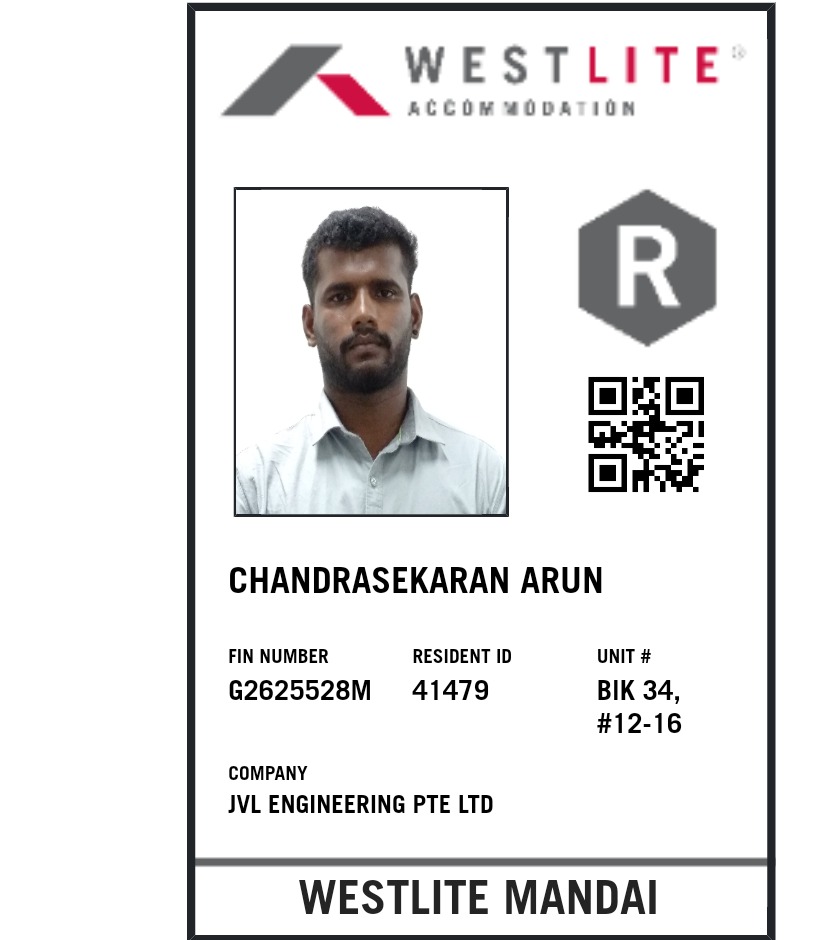 WESTLITE®
ACCOMMODATION

R

CHANDRASEKARAN ARUN

FIN NUMBER
G2625528M

RESIDENT ID
41479

UNIT #
BIK 34, #12-16

COMPANY
JVL ENGINEERING PTE LTD

WESTLITE MANDAI